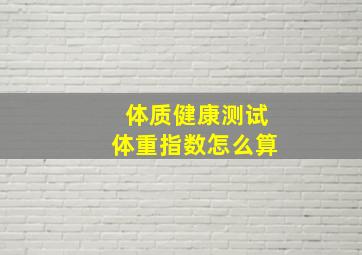 体质健康测试
体重指数怎么算